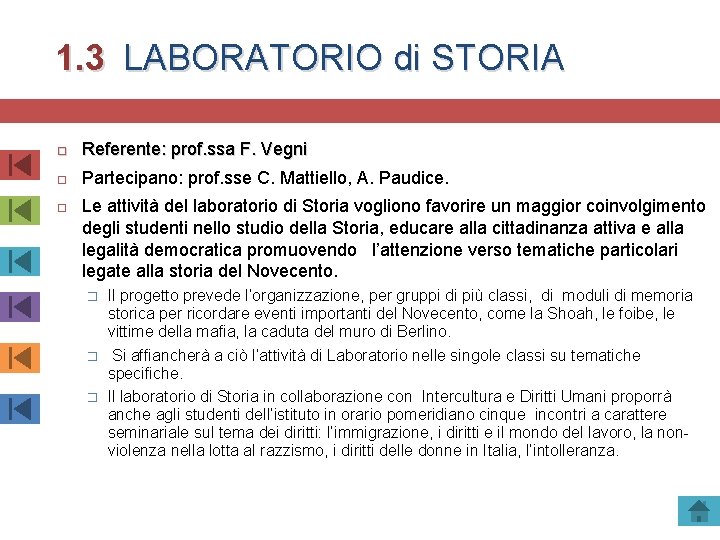 1.3 LABORATORIO di STORIA

Referente: prof.ssa F. Vegni

Partecipano: prof.sse C. Mattiello, A. Paudice.

Le attività del laboratorio di Storia vogliono favorire un maggior coinvolgimento degli studenti nello studio della Storia, educare alla cittadinanza attiva e alla legalità democratica promuovendo l'attenzione verso tematiche particolari legate alla storia del Novecento.

Il progetto prevede l'organizzazione, per gruppi di più classi, di moduli di memoria storica per ricordare eventi importanti del Novecento, come la Shoah, le foibe, le vittime della mafia, la caduta del muro di Berlino.

Si affiancherà a ciò l'attività di Laboratorio nelle singole classi su tematiche specifiche.

Il laboratorio di Storia in collaborazione con Intercultura e Diritti Umani proporrà anche agli studenti dell'istituto in orario pomeridiano cinque incontri a carattere seminariale sul tema dei diritti: l'immigrazione, i diritti e il mondo del lavoro, la non-violenza nella lotta al razzismo, i diritti delle donne in Italia, l'intolleranza.